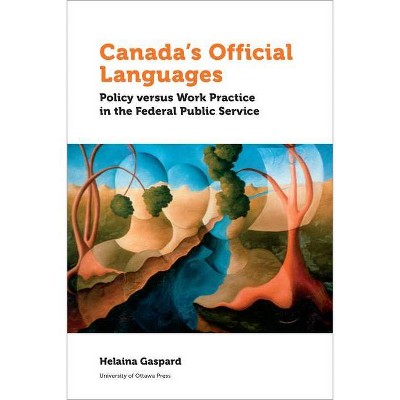 Canada's Official Languages

Policy versus Work Practice in the Federal Public Service

Helaina Gaspard

University of Ottawa Press